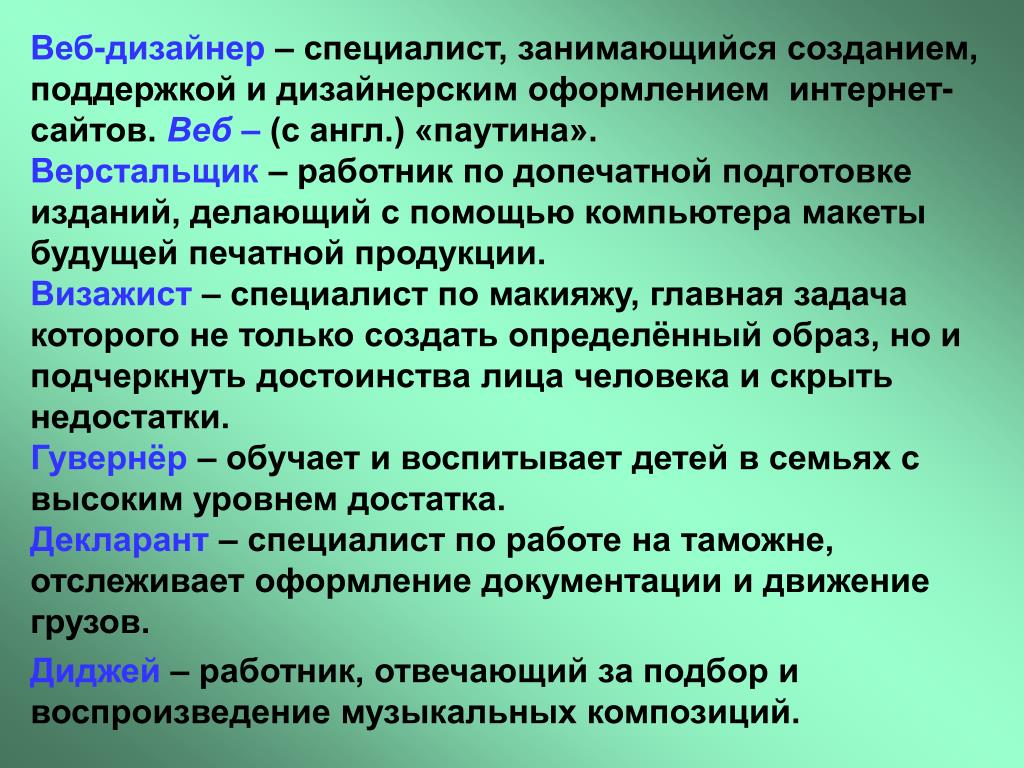 Веб-дизайнер – специалист, занимающийся созданием, поддержкой и дизайнерским оформлением интернет-сайтов. Веб – (с англ.) «паутина».
Верстальщик – работник по допечатной подготовке изданий, делающий с помощью компьютера макеты будущей печатной продукции.
Визажист – специалист по макияжу, главная задача которого не только создать определённый образ, но и подчеркнуть достоинства лица человека и скрыть недостатки.
Гувернёр – обучает и воспитывает детей в семьях с высоким уровнем достатка.
Декларант – специалист по работе на таможне, отслеживает оформление документации и движение грузов.

Диджей – работник, отвечающий за подбор и воспроизведение музыкальных композиций.